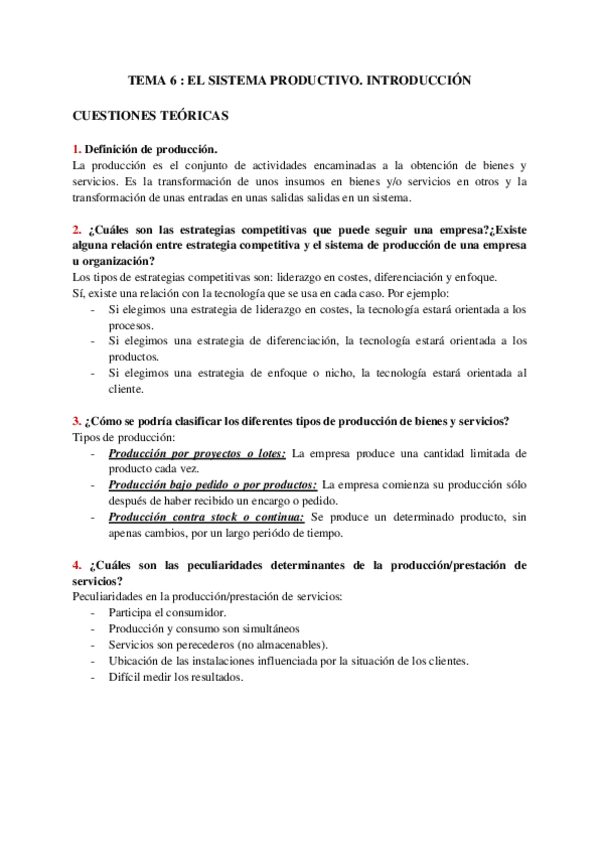 TEMA 6 : EL SISTEMA PRODUCTIVO. INTRODUCCIÓN

CUESTIONES TEÓRICAS

1. Definición de producción.
La producción es el conjunto de actividades encaminadas a la obtención de bienes y servicios. Es la transformación de unos insumos en bienes y/o servicios en otros y la transformación de unas entradas en unas salidas salidas en un sistema.

2. ¿Cuáles son las estrategias competitivas que puede seguir una empresa?¿Existe alguna relación entre estrategia competitiva y el sistema de producción de una empresa u organización?
Los tipos de estrategias competitivas son: liderazgo en costes, diferenciación y enfoque.
Sí, existe una relación con la tecnología que se usa en cada caso. Por ejemplo:
- Si elegimos una estrategia de liderazgo en costes, la tecnología estará orientada a los procesos.
- Si elegimos una estrategia de diferenciación, la tecnología estará orientada a los productos.
- Si elegimos una estrategia de enfoque o nicho, la tecnología estará orientada al cliente.

3. ¿Cómo se podría clasificar los diferentes tipos de producción de bienes y servicios?
Tipos de producción:
- Producción por proyectos o lotes: La empresa produce una cantidad limitada de producto cada vez.
- Producción bajo pedido o por productos: La empresa comienza su producción sólo después de haber recibido un encargo o pedido.
- Producción contra stock o continua: Se produce un determinado producto, sin apenas cambios, por un largo periódo de tiempo.

4. ¿Cuáles son las peculiaridades determinantes de la producción/prestación de servicios?
Peculiaridades en la producción/prestación de servicios:
- Participa el consumidor.
- Producción y consumo son simultáneos
- Servicios son perecederos (no almacenables).
- Ubicación de las instalaciones influenciada por la situación de los clientes.
- Difícil medir los resultados.